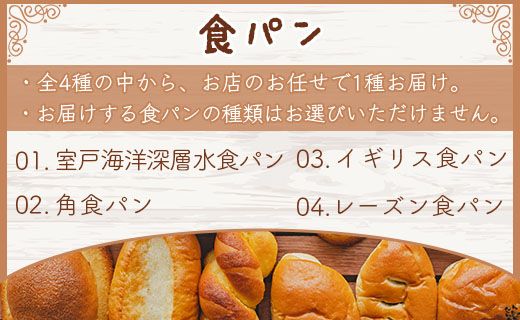 食パン

・全4種の中から、お店のお任せで1種お届け。
・お届けする食パンの種類はお選びいただけません。

01. 室戸海洋深層水食パン

02. 角食パン

03. イギリス食パン

04. レーズン食パン